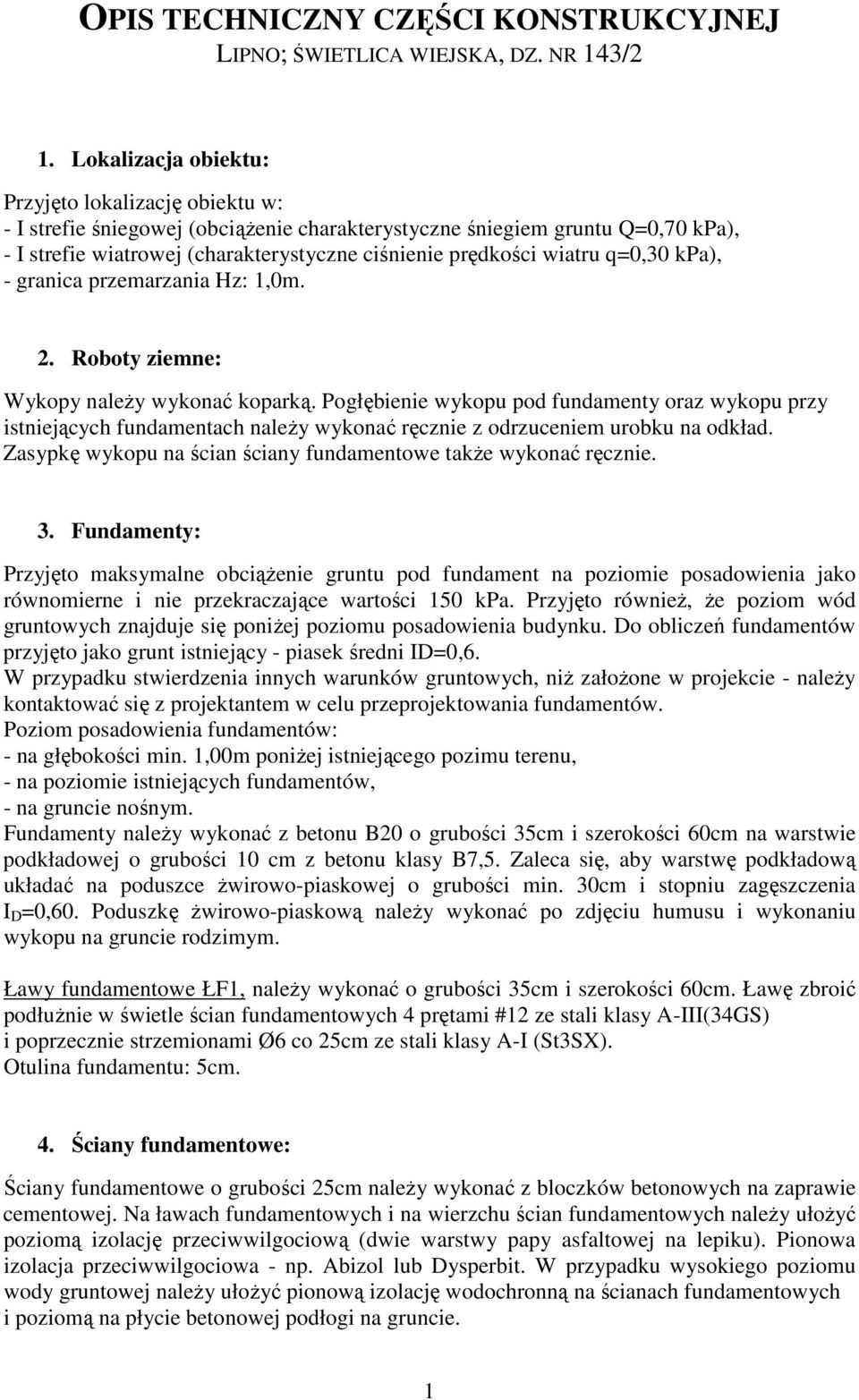 OPIS TECHNICZNY CZĘŚCI KONSTRUKCYJNEJ
LIPNO; ŚWIETLICA WIEJSKA, DZ. NR 143/2

1. Lokalizacja obiektu:

Przyjęto lokalizację obiektu w:
- I strefie śniegowej (obciążenie charakterystyczne śniegiem gruntu Q=0,70 kPa),
- I strefie wiatrowej (charakterystyczne ciśnienie prędkości wiatru q=0,30 kPa),
- granica przemarzania Hz: 1,0m.

2. Roboty ziemne:

Wykopy należy wykonać koparką. Pogłębienie wykopu pod fundamenty oraz wykopu przy istniejących fundamentach należy wykonać ręcznie z odrzuceniem urobku na odkład. Zasypkę wykopu na ścian ściany fundamentowe także wykonać ręcznie.

3. Fundamenty:

Przyjęto maksymalne obciążenie gruntu pod fundament na poziomie posadowienia jako równomierne i nie przekraczające wartości 150 kPa. Przyjęto również, że poziom wód gruntowych znajduje się poniżej poziomu posadowienia budynku. Do obliczeń fundamentów przyjęto jako grunt istniejący - piasek średni ID=0,6.
W przypadku stwierdzenia innych warunków gruntowych, niż założone w projekcie - należy kontaktować się z projektantem w celu przeprojektowania fundamentów.
Poziom posadowienia fundamentów:
- na głębokości min. 1,00m poniżej istniejącego pozimu terenu,
- na poziomie istniejących fundamentów,
- na gruncie nośnym.
Fundamenty należy wykonać z betonu B20 o grubości 35cm i szerokości 60cm na warstwie podkładowej o grubości 10 cm z betonu klasy B7,5. Zaleca się, aby warstwę podkładową układać na poduszce żwirowo-piaskowej o grubości min. 30cm i stopniu zagęszczenia $I_D$=0,60. Poduszkę żwirowo-piaskową należy wykonać po zdjęciu humusu i wykonaniu wykopu na gruncie rodzimym.

Ławy fundamentowe ŁF1, należy wykonać o grubości 35cm i szerokości 60cm. Ławę zbroić podłużnie w świetle ścian fundamentowych 4 prętami #12 ze stali klasy A-III(34GS) i poprzecznie strzemionami Ø6 co 25cm ze stali klasy A-I (St3SX).
Otulina fundamentu: 5cm.

4. Ściany fundamentowe:

Ściany fundamentowe o grubości 25cm należy wykonać z bloczków betonowych na zaprawie cementowej. Na ławach fundamentowych i na wierzchu ścian fundamentowych należy ułożyć poziomą izolację przeciwwilgociową (dwie warstwy papy asfaltowej na lepiku). Pionowa izolacja przeciwwilgociowa - np. Abizol lub Dysperbit. W przypadku wysokiego poziomu wody gruntowej należy ułożyć pionową izolację wodochronną na ścianach fundamentowych i poziomą na płycie betonowej podłogi na gruncie.

1